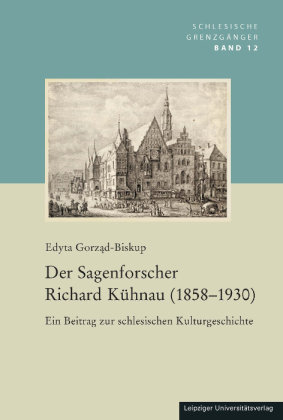 SCHLESISCHE
GRENZGÄNGER
BAND 12

Edyta Gorząd-Biskup

Der Sagenforscher
Richard Kühnau (1858–1930)

Ein Beitrag zur schlesischen Kulturgeschichte

Leipziger Universitätsverlag